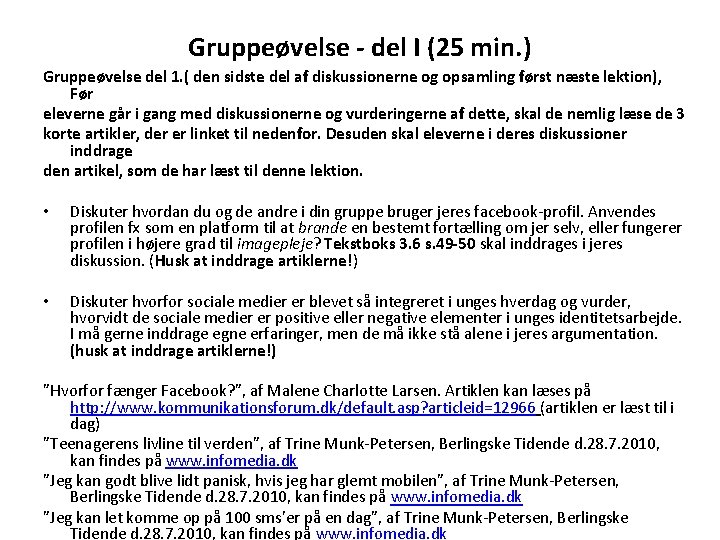 Gruppeøvelse - del I (25 min.)

Gruppeøvelse del 1.( den sidste del af diskussionerne og opsamling først næste lektion), Før

eleverne går i gang med diskussionerne og vurderingerne af dette, skal de nemlig læse de 3 korte artikler, der er linket til nedenfor. Desuden skal eleverne i deres diskussioner inddrage

den artikel, som de har læst til denne lektion.

• Diskuter hvordan du og de andre i din gruppe bruger jeres facebook-profil. Anvendes profilen fx som en platform til at brande en bestemt fortælling om jer selv, eller fungerer profilen i højere grad til imagepleje? Tekstboks 3.6 s.49-50 skal inddrages i jeres diskussion. (Husk at inddrage artiklerne!)

• Diskuter hvorfor sociale medier er blevet så integreret i unges hverdag og vurder, hvorvidt de sociale medier er positive eller negative elementer i unges identitetsarbejde. I må gerne inddrage egne erfaringer, men de må ikke stå alene i jeres argumentation. (husk at inddrage artiklerne!)

"Hvorfor fænger Facebook?", af Malene Charlotte Larsen. Artiklen kan læses på http://www.kommunikationsforum.dk/default.asp?articleid=12966 (artiklen er læst til i dag)

"Teenagerens livline til verden", af Trine Munk-Petersen, Berlingske Tidende d.28.7.2010, kan findes på www.infomedia.dk

"Jeg kan godt blive lidt panisk, hvis jeg har glemt mobilen", af Trine Munk-Petersen, Berlingske Tidende d.28.7.2010, kan findes på www.infomedia.dk

"Jeg kan let komme op på 100 sms'er på en dag", af Trine Munk-Petersen, Berlingske Tidende d.28.7.2010, kan findes på www.infomedia.dk